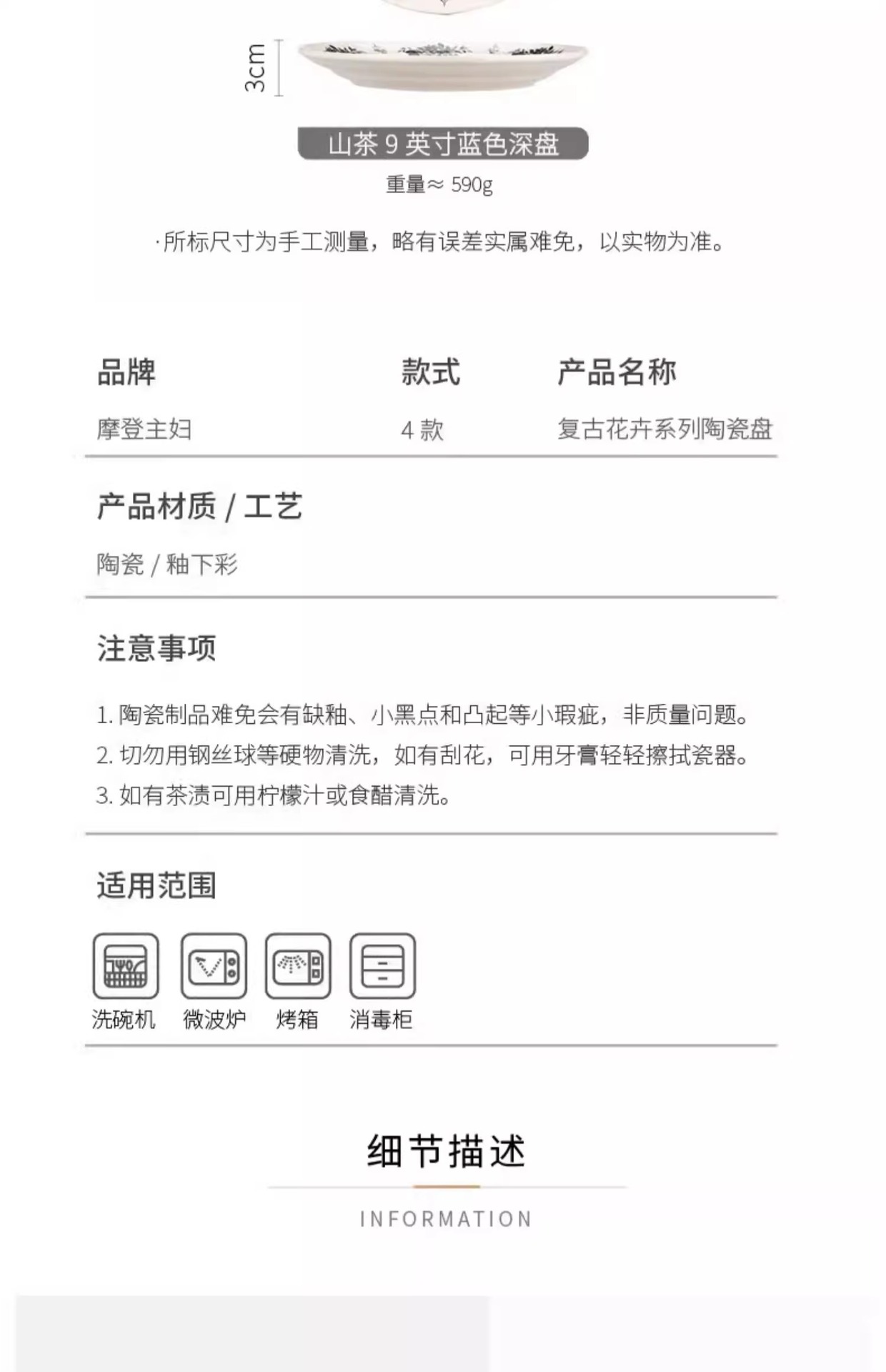 3cm

山茶 9 英寸蓝色深盘

重量≈ 590g

·所标尺寸为手工测量，略有误差实属难免，以实物为准。

| 品牌 | 款式 | 产品名称 |
|---|---|---|
| 摩登主妇 | 4 款 | 复古花卉系列陶瓷盘 |

产品材质 / 工艺

陶瓷 / 釉下彩

注意事项

1. 陶瓷制品难免会有缺釉、小黑点和凸起等小瑕疵，非质量问题。
2. 切勿用钢丝球等硬物清洗，如有刮花，可用牙膏轻轻擦拭瓷器。
3. 如有茶渍可用柠檬汁或食醋清洗。

适用范围

洗碗机 微波炉 烤箱 消毒柜

细节描述

INFORMATION